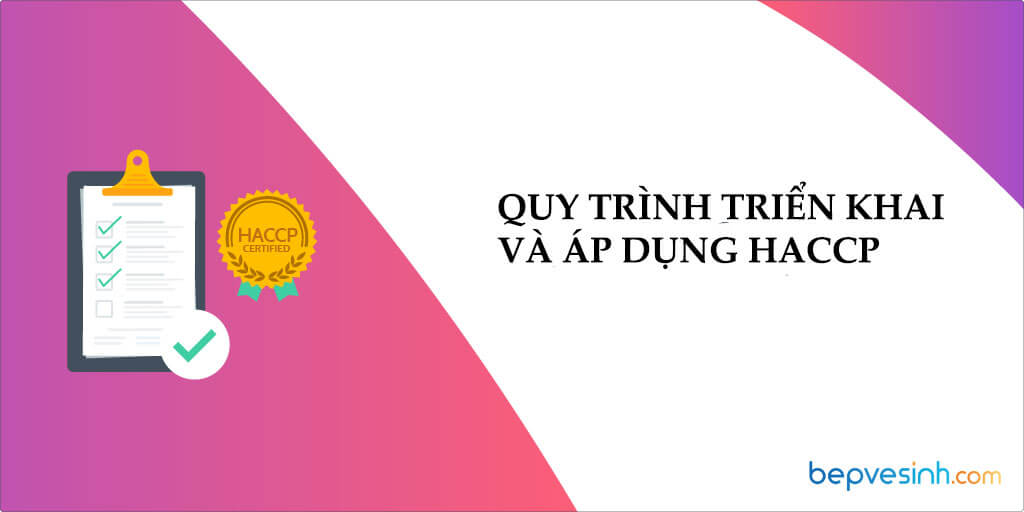 HACCP
CERTIFIED

QUY TRÌNH TRIỂN KHAI VÀ ÁP DỤNG HACCP

bepvesinh.com